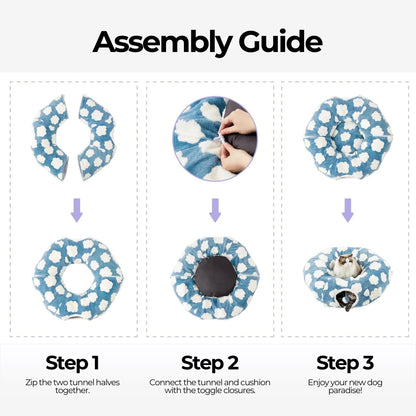 Assembly Guide

Step 1

Zip the two tunnel halves together.

Step 2

Connect the tunnel and cushion with the toggle closures.

Step 3

Enjoy your new dog paradise!